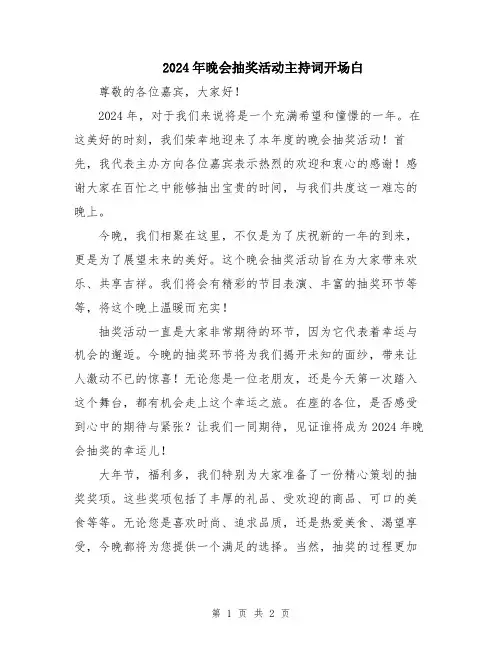 2024年晚会抽奖活动主持词开场白

尊敬的各位嘉宾，大家好！

2024年，对于我们来说将是一个充满希望和憧憬的一年。在这美好的时刻，我们荣幸地迎来了本年度的晚会抽奖活动！首先，我代表主办方向各位嘉宾表示热烈的欢迎和衷心的感谢！感谢大家在百忙之中能够抽出宝贵的时间，与我们共度这一难忘的晚上。

今晚，我们相聚在这里，不仅是为了庆祝新的一年的到来，更是为了展望未来的美好。这个晚会抽奖活动旨在为大家带来欢乐、共享吉祥。我们将会有精彩的节目表演、丰富的抽奖环节等等，将这个晚上温暖而充实！

抽奖活动一直是大家非常期待的环节，因为它代表着幸运与机会的邂逅。今晚的抽奖环节将为我们揭开未知的面纱，带来让人激动不已的惊喜！无论您是一位老朋友，还是今天第一次踏入这个舞台，都有机会走上这个幸运之旅。在座的各位，是否感受到心中的期待与紧张？让我们一同期待，见证谁将成为2024年晚会抽奖的幸运儿！

大年节，福利多，我们特别为大家准备了一份精心策划的抽奖奖项。这些奖项包括了丰厚的礼品、受欢迎的商品、可口的美食等等。无论您是喜欢时尚、追求品质，还是热爱美食、渴望享受，今晚都将为您提供一个满足的选择。当然，抽奖的过程更加

第 1 页 共 2 页